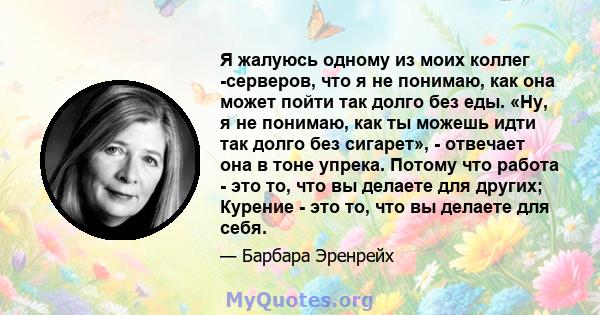 Я жалуюсь одному из моих коллег -серверов, что я не понимаю, как она может пойти так долго без еды. «Ну, я не понимаю, как ты можешь идти так долго без сигарет», - отвечает она в тоне упрека. Потому что работа - это то, что вы делаете для других; Курение - это то, что вы делаете для себя.

— Барбара Эренрейх

MyQuotes.org